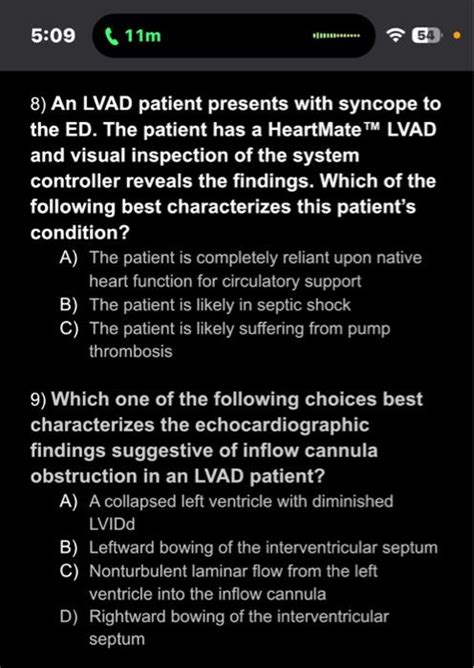 5:09 11m 54

8) An LVAD patient presents with syncope to the ED. The patient has a HeartMate™ LVAD and visual inspection of the system controller reveals the findings. Which of the following best characterizes this patient's condition?

A) The patient is completely reliant upon native heart function for circulatory support
B) The patient is likely in septic shock
C) The patient is likely suffering from pump thrombosis

9) Which one of the following choices best characterizes the echocardiographic findings suggestive of inflow cannula obstruction in an LVAD patient?

A) A collapsed left ventricle with diminished LVIDd
B) Leftward bowing of the interventricular septum
C) Nonturbulent laminar flow from the left ventricle into the inflow cannula
D) Rightward bowing of the interventricular septum